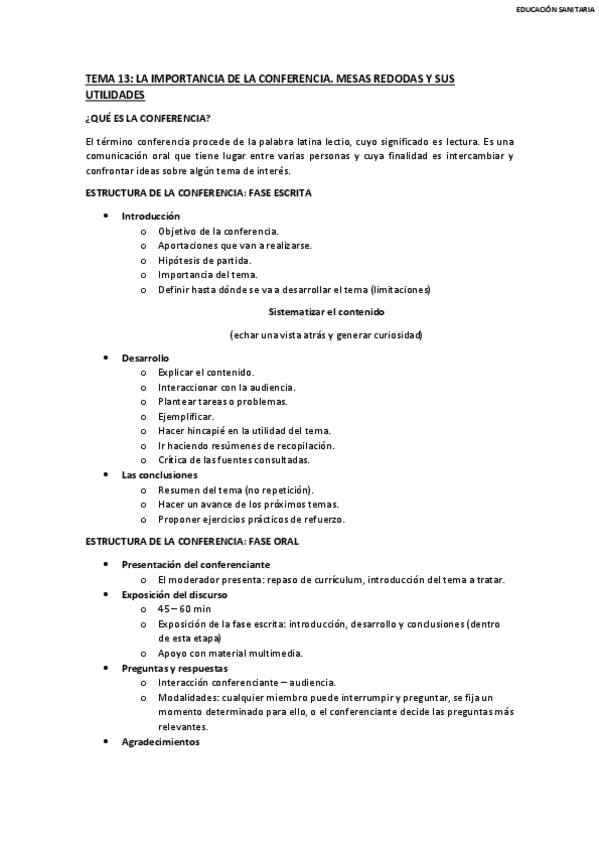 EDUCACIÓN SANITARIA

TEMA 13: LA IMPORTANCIA DE LA CONFERENCIA. MESAS REDODAS Y SUS UTILIDADES

¿QUÉ ES LA CONFERENCIA?

El término conferencia procede de la palabra latina lectio, cuyo significado es lectura. Es una comunicación oral que tiene lugar entre varias personas y cuya finalidad es intercambiar y confrontar ideas sobre algún tema de interés.

ESTRUCTURA DE LA CONFERENCIA: FASE ESCRITA

• Introducción
  o Objetivo de la conferencia.
  o Aportaciones que van a realizarse.
  o Hipótesis de partida.
  o Importancia del tema.
  o Definir hasta dónde se va a desarrollar el tema (limitaciones)

Sistematizar el contenido

(echar una vista atrás y generar curiosidad)

• Desarrollo
  o Explicar el contenido.
  o Interaccionar con la audiencia.
  o Plantear tareas o problemas.
  o Ejemplificar.
  o Hacer hincapié en la utilidad del tema.
  o Ir haciendo resúmenes de recopilación.
  o Crítica de las fuentes consultadas.
• Las conclusiones
  o Resumen del tema (no repetición).
  o Hacer un avance de los próximos temas.
  o Proponer ejercicios prácticos de refuerzo.

ESTRUCTURA DE LA CONFERENCIA: FASE ORAL

• Presentación del conferenciante
  o El moderador presenta: repaso de currículum, introducción del tema a tratar.
• Exposición del discurso
  o 45 – 60 min
  o Exposición de la fase escrita: introducción, desarrollo y conclusiones (dentro de esta etapa)
  o Apoyo con material multimedia.
• Preguntas y respuestas
  o Interacción conferenciante – audiencia.
  o Modalidades: cualquier miembro puede interrumpir y preguntar, se fija un momento determinado para ello, o el conferenciante decide las preguntas más relevantes.
• Agradecimientos